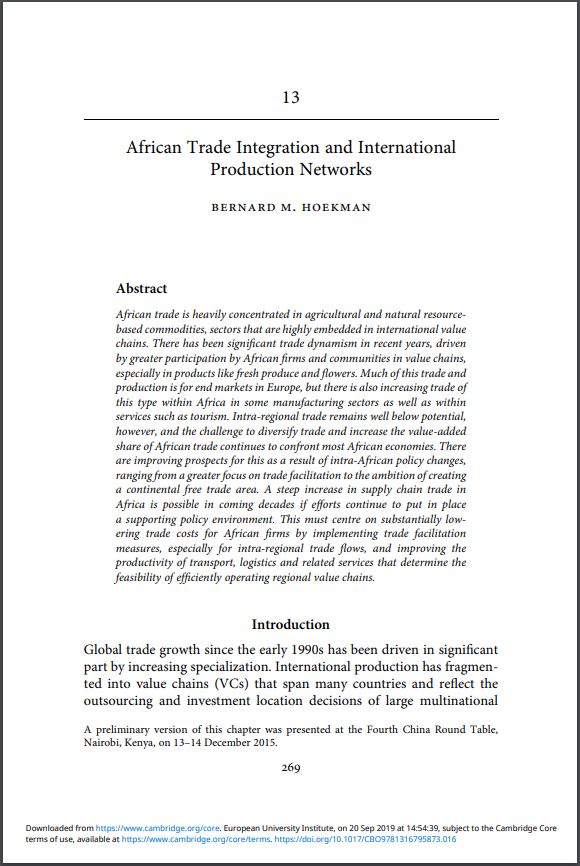 13

African Trade Integration and International Production Networks

BERNARD M. HOEKMAN

Abstract

African trade is heavily concentrated in agricultural and natural resource-based commodities, sectors that are highly embedded in international value chains. There has been significant trade dynamism in recent years, driven by greater participation by African firms and communities in value chains, especially in products like fresh produce and flowers. Much of this trade and production is for end markets in Europe, but there is also increasing trade of this type within Africa in some manufacturing sectors as well as within services such as tourism. Intra-regional trade remains well below potential, however, and the challenge to diversify trade and increase the value-added share of African trade continues to confront most African economies. There are improving prospects for this as a result of intra-African policy changes, ranging from a greater focus on trade facilitation to the ambition of creating a continental free trade area. A steep increase in supply chain trade in Africa is possible in coming decades if efforts continue to put in place a supporting policy environment. This must centre on substantially lowering trade costs for African firms by implementing trade facilitation measures, especially for intra-regional trade flows, and improving the productivity of transport, logistics and related services that determine the feasibility of efficiently operating regional value chains.

Introduction

Global trade growth since the early 1990s has been driven in significant part by increasing specialization. International production has fragmented into value chains (VCs) that span many countries and reflect the outsourcing and investment location decisions of large multinational

A preliminary version of this chapter was presented at the Fourth China Round Table, Nairobi, Kenya, on 13–14 December 2015.

269

Downloaded from https://www.cambridge.org/core. European University Institute, on 20 Sep 2019 at 14:54:39, subject to the Cambridge Core terms of use, available at https://www.cambridge.org/core/terms. https://doi.org/10.1017/CBO9781316795873.016